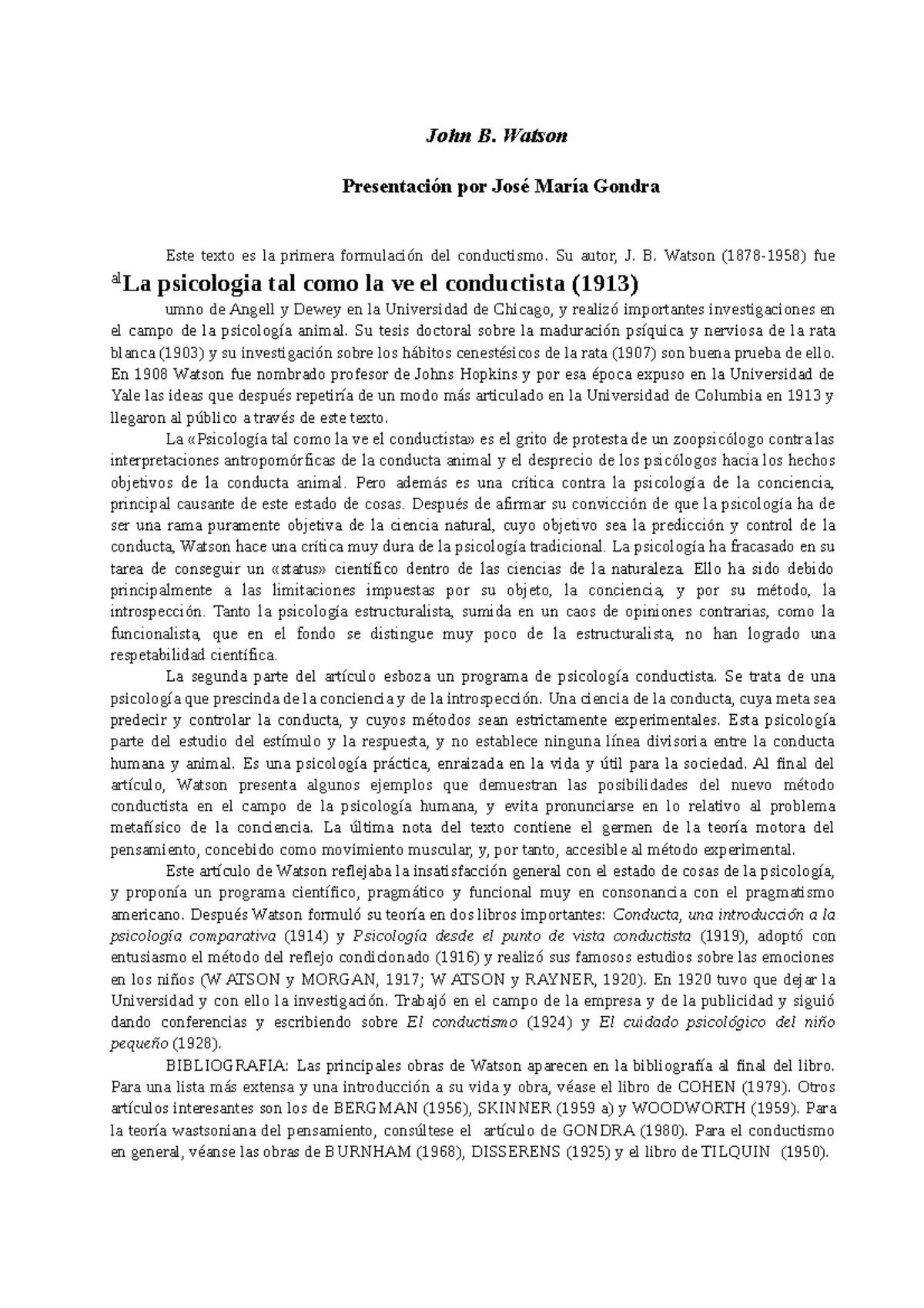 John B. Watson

Presentación por José María Gondra

Este texto es la primera formulación del conductismo. Su autor, J. B. Watson (1878-1958) fue

alLa psicologia tal como la ve el conductista (1913)

umno de Angell y Dewey en la Universidad de Chicago, y realizó importantes investigaciones en el campo de la psicología animal. Su tesis doctoral sobre la maduración psíquica y nerviosa de la rata blanca (1903) y su investigación sobre los hábitos cenestésicos de la rata (1907) son buena prueba de ello. En 1908 Watson fue nombrado profesor de Johns Hopkins y por esa época expuso en la Universidad de Yale las ideas que después repetiría de un modo más articulado en la Universidad de Columbia en 1913 y llegaron al público a través de este texto.

La «Psicología tal como la ve el conductista» es el grito de protesta de un zoopsicólogo contra las interpretaciones antropomórficas de la conducta animal y el desprecio de los psicólogos hacia los hechos objetivos de la conducta animal. Pero además es una crítica contra la psicología de la conciencia, principal causante de este estado de cosas. Después de afirmar su convicción de que la psicología ha de ser una rama puramente objetiva de la ciencia natural, cuyo objetivo sea la predicción y control de la conducta, Watson hace una crítica muy dura de la psicología tradicional. La psicología ha fracasado en su tarea de conseguir un «status» científico dentro de las ciencias de la naturaleza. Ello ha sido debido principalmente a las limitaciones impuestas por su objeto, la conciencia, y por su método, la introspección. Tanto la psicología estructuralista, sumida en un caos de opiniones contrarias, como la funcionalista, que en el fondo se distingue muy poco de la estructuralista, no han logrado una respetabilidad científica.

La segunda parte del artículo esboza un programa de psicología conductista. Se trata de una psicología que prescinda de la conciencia y de la introspección. Una ciencia de la conducta, cuya meta sea predecir y controlar la conducta, y cuyos métodos sean estrictamente experimentales. Esta psicología parte del estudio del estímulo y la respuesta, y no establece ninguna línea divisoria entre la conducta humana y animal. Es una psicología práctica, enraizada en la vida y útil para la sociedad. Al final del artículo, Watson presenta algunos ejemplos que demuestran las posibilidades del nuevo método conductista en el campo de la psicología humana, y evita pronunciarse en lo relativo al problema metafísico de la conciencia. La última nota del texto contiene el germen de la teoría motora del pensamiento, concebido como movimiento muscular, y, por tanto, accesible al método experimental.

Este artículo de Watson reflejaba la insatisfacción general con el estado de cosas de la psicología, y proponía un programa científico, pragmático y funcional muy en consonancia con el pragmatismo americano. Después Watson formuló su teoría en dos libros importantes: Conducta, una introducción a la psicología comparativa (1914) y Psicología desde el punto de vista conductista (1919), adoptó con entusiasmo el método del reflejo condicionado (1916) y realizó sus famosos estudios sobre las emociones en los niños (WATSON y MORGAN, 1917; WATSON y RAYNER, 1920). En 1920 tuvo que dejar la Universidad y con ello la investigación. Trabajó en el campo de la empresa y de la publicidad y siguió dando conferencias y escribiendo sobre El conductismo (1924) y El cuidado psicológico del niño pequeño (1928).

BIBLIOGRAFIA: Las principales obras de Watson aparecen en la bibliografía al final del libro. Para una lista más extensa y una introducción a su vida y obra, véase el libro de COHEN (1979). Otros artículos interesantes son los de BERGMAN (1956), SKINNER (1959 a) y WOODWORTH (1959). Para la teoría wastsoniana del pensamiento, consúltese el artículo de GONDRA (1980). Para el conductismo en general, véanse las obras de BURNHAM (1968), DISSERENS (1925) y el libro de TILQUIN (1950).